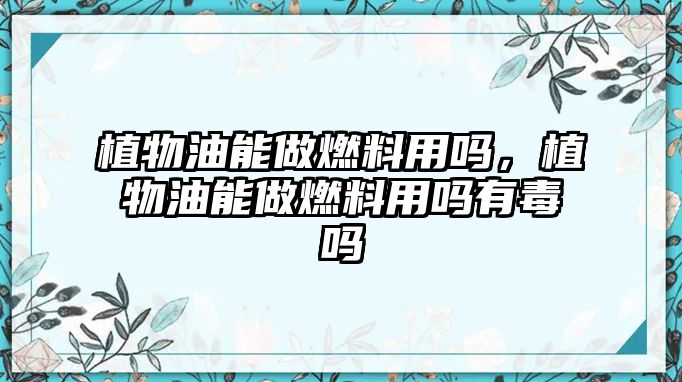 植物油能做燃料用吗，植物油能做燃料用吗有毒吗